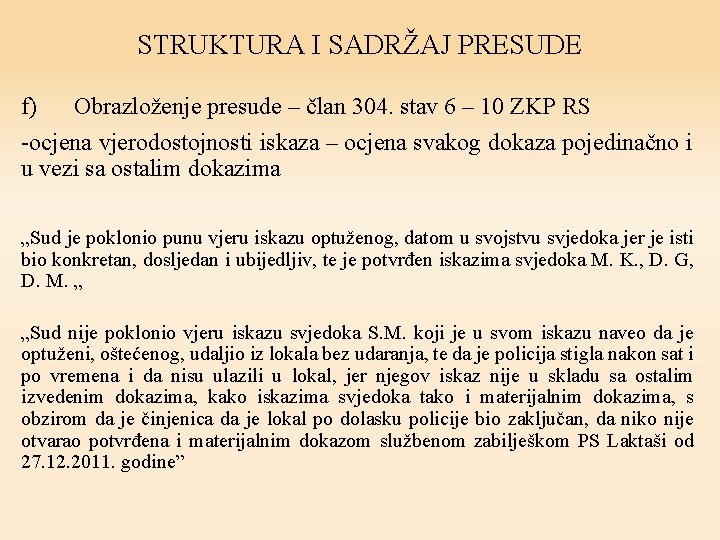 STRUKTURA I SADRŽAJ PRESUDE

f) Obrazloženje presude – član 304. stav 6 – 10 ZKP RS

-ocjena vjerodostojnosti iskaza – ocjena svakog dokaza pojedinačno i u vezi sa ostalim dokazima

„Sud je poklonio punu vjeru iskazu optuženog, datom u svojstvu svjedoka jer je isti bio konkretan, dosljedan i ubijedljiv, te je potvrđen iskazima svjedoka M. K., D. G, D. M. „

„Sud nije poklonio vjeru iskazu svjedoka S.M. koji je u svom iskazu naveo da je optuženi, oštećenog, udaljio iz lokala bez udaranja, te da je policija stigla nakon sat i po vremena i da nisu ulazili u lokal, jer njegov iskaz nije u skladu sa ostalim izvedenim dokazima, kako iskazima svjedoka tako i materijalnim dokazima, s obzirom da je činjenica da je lokal po dolasku policije bio zaključan, da niko nije otvarao potvrđena i materijalnim dokazom službenom zabilješkom PS Laktaši od 27.12.2011. godine”